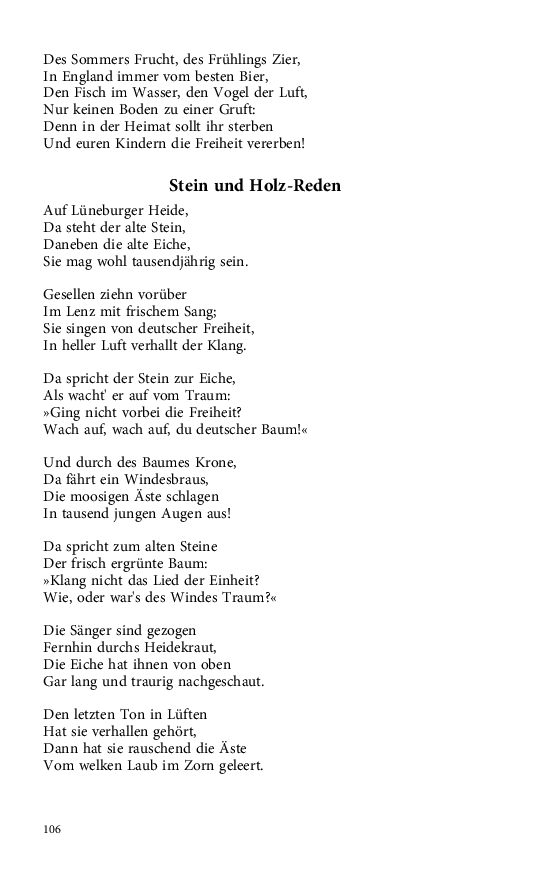 Des Sommers Frucht, des Frühlings Zier,
In England immer vom besten Bier,
Den Fisch im Wasser, den Vogel der Luft,
Nur keinen Boden zu einer Gruft:
Denn in der Heimat sollt ihr sterben
Und euren Kindern die Freiheit vererben!

Stein und Holz-Reden

Auf Lüneburger Heide,
Da steht der alte Stein,
Daneben die alte Eiche,
Sie mag wohl tausendjährig sein.

Gesellen ziehn vorüber
Im Lenz mit frischem Sang;
Sie singen von deutscher Freiheit,
In heller Luft verhallt der Klang.

Da spricht der Stein zur Eiche,
Als wacht' er auf vom Traum:
»Ging nicht vorbei die Freiheit?
Wach auf, wach auf, du deutscher Baum!«

Und durch des Baumes Krone,
Da fährt ein Windesbraus,
Die moosigen Äste schlagen
In tausend jungen Augen aus!

Da spricht zum alten Steine
Der frisch ergrünte Baum:
»Klang nicht das Lied der Einheit?
Wie, oder war's des Windes Traum?«

Die Sänger sind gezogen
Fernhin durchs Heidekraut,
Die Eiche hat ihnen von oben
Gar lang und traurig nachgeschaut.

Den letzten Ton in Lüften
Hat sie verhallen gehört,
Dann hat sie rauschend die Äste
Vom welken Laub im Zorn geleert.

106